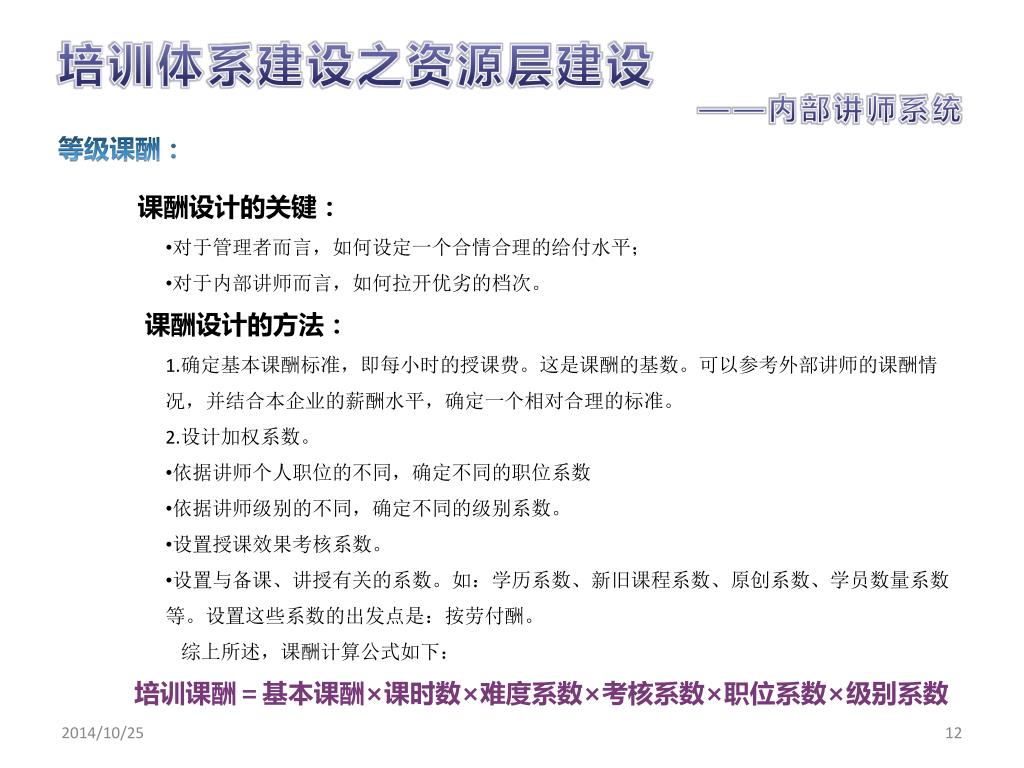 培训体系建设之资源层建设

——内部讲师系统

等级课酬：

课酬设计的关键：

•对于管理者而言，如何设定一个合情合理的给付水平；

•对于内部讲师而言，如何拉开优劣的档次。

课酬设计的方法：

1.确定基本课酬标准，即每小时的授课费。这是课酬的基数。可以参考外部讲师的课酬情况，并结合本企业的薪酬水平，确定一个相对合理的标准。

2.设计加权系数。

•依据讲师个人职位的不同，确定不同的职位系数

•依据讲师级别的不同，确定不同的级别系数。

•设置授课效果考核系数。

•设置与备课、讲授有关的系数。如：学历系数、新旧课程系数、原创系数、学员数量系数等。设置这些系数的出发点是：按劳付酬。

综上所述，课酬计算公式如下：

培训课酬＝基本课酬×课时数×难度系数×考核系数×职位系数×级别系数

2014/10/25

12